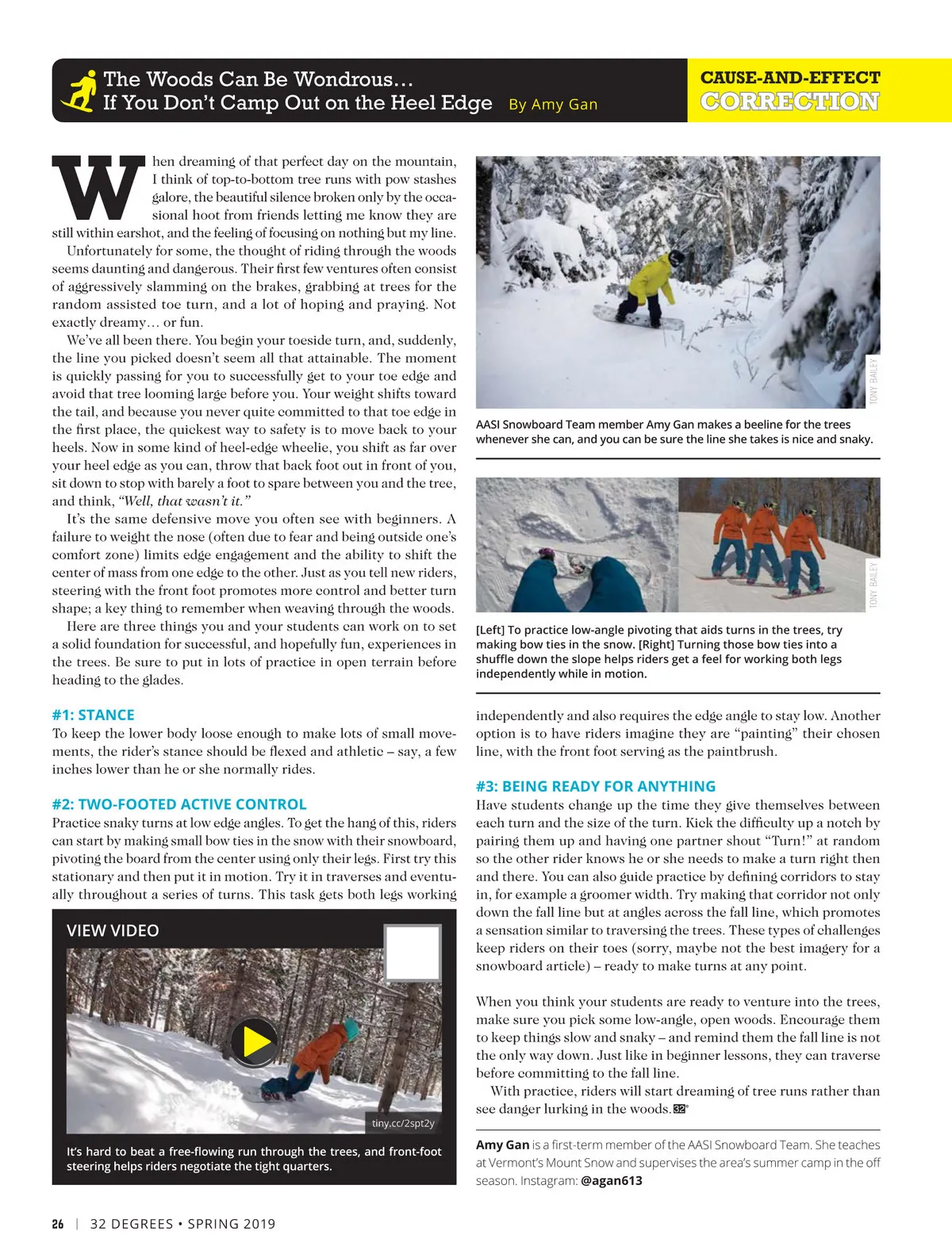 The Woods Can Be Wondrous…
If You Don't Camp Out on the Heel Edge By Amy Gan

CAUSE-AND-EFFECT
CORRECTION

When dreaming of that perfect day on the mountain, I think of top-to-bottom tree runs with pow stashes galore, the beautiful silence broken only by the occasional hoot from friends letting me know they are still within earshot, and the feeling of focusing on nothing but my line.

Unfortunately for some, the thought of riding through the woods seems daunting and dangerous. Their first few ventures often consist of aggressively slamming on the brakes, grabbing at trees for the random assisted toe turn, and a lot of hoping and praying. Not exactly dreamy… or fun.

We've all been there. You begin your toeside turn, and, suddenly, the line you picked doesn't seem all that attainable. The moment is quickly passing for you to successfully get to your toe edge and avoid that tree looming large before you. Your weight shifts toward the tail, and because you never quite committed to that toe edge in the first place, the quickest way to safety is to move back to your heels. Now in some kind of heel-edge wheelie, you shift as far over your heel edge as you can, throw that back foot out in front of you, sit down to stop with barely a foot to spare between you and the tree, and think, "Well, that wasn't it."

It's the same defensive move you often see with beginners. A failure to weight the nose (often due to fear and being outside one's comfort zone) limits edge engagement and the ability to shift the center of mass from one edge to the other. Just as you tell new riders, steering with the front foot promotes more control and better turn shape; a key thing to remember when weaving through the woods.

Here are three things you and your students can work on to set a solid foundation for successful, and hopefully fun, experiences in the trees. Be sure to put in lots of practice in open terrain before heading to the glades.

#1: STANCE
To keep the lower body loose enough to make lots of small movements, the rider's stance should be flexed and athletic – say, a few inches lower than he or she normally rides.

#2: TWO-FOOTED ACTIVE CONTROL
Practice snaky turns at low edge angles. To get the hang of this, riders can start by making small bow ties in the snow with their snowboard, pivoting the board from the center using only their legs. First try this stationary and then put it in motion. Try it in traverses and eventually throughout a series of turns. This task gets both legs working

VIEW VIDEO
tiny.cc/2spt2y
It's hard to beat a free-flowing run through the trees, and front-foot steering helps riders negotiate the tight quarters.

TONY BAILEY
AASI Snowboard Team member Amy Gan makes a beeline for the trees whenever she can, and you can be sure the line she takes is nice and snaky.

TONY BAILEY
[Left] To practice low-angle pivoting that aids turns in the trees, try making bow ties in the snow. [Right] Turning those bow ties into a shuffle down the slope helps riders get a feel for working both legs independently while in motion.

independently and also requires the edge angle to stay low. Another option is to have riders imagine they are "painting" their chosen line, with the front foot serving as the paintbrush.

#3: BEING READY FOR ANYTHING
Have students change up the time they give themselves between each turn and the size of the turn. Kick the difficulty up a notch by pairing them up and having one partner shout "Turn!" at random so the other rider knows he or she needs to make a turn right then and there. You can also guide practice by defining corridors to stay in, for example a groomer width. Try making that corridor not only down the fall line but at angles across the fall line, which promotes a sensation similar to traversing the trees. These types of challenges keep riders on their toes (sorry, maybe not the best imagery for a snowboard article) – ready to make turns at any point.

When you think your students are ready to venture into the trees, make sure you pick some low-angle, open woods. Encourage them to keep things slow and snaky – and remind them the fall line is not the only way down. Just like in beginner lessons, they can traverse before committing to the fall line.

With practice, riders will start dreaming of tree runs rather than see danger lurking in the woods. 32°

Amy Gan is a first-term member of the AASI Snowboard Team. She teaches at Vermont's Mount Snow and supervises the area's summer camp in the off season. Instagram: @agan613

26 | 32 DEGREES • SPRING 2019